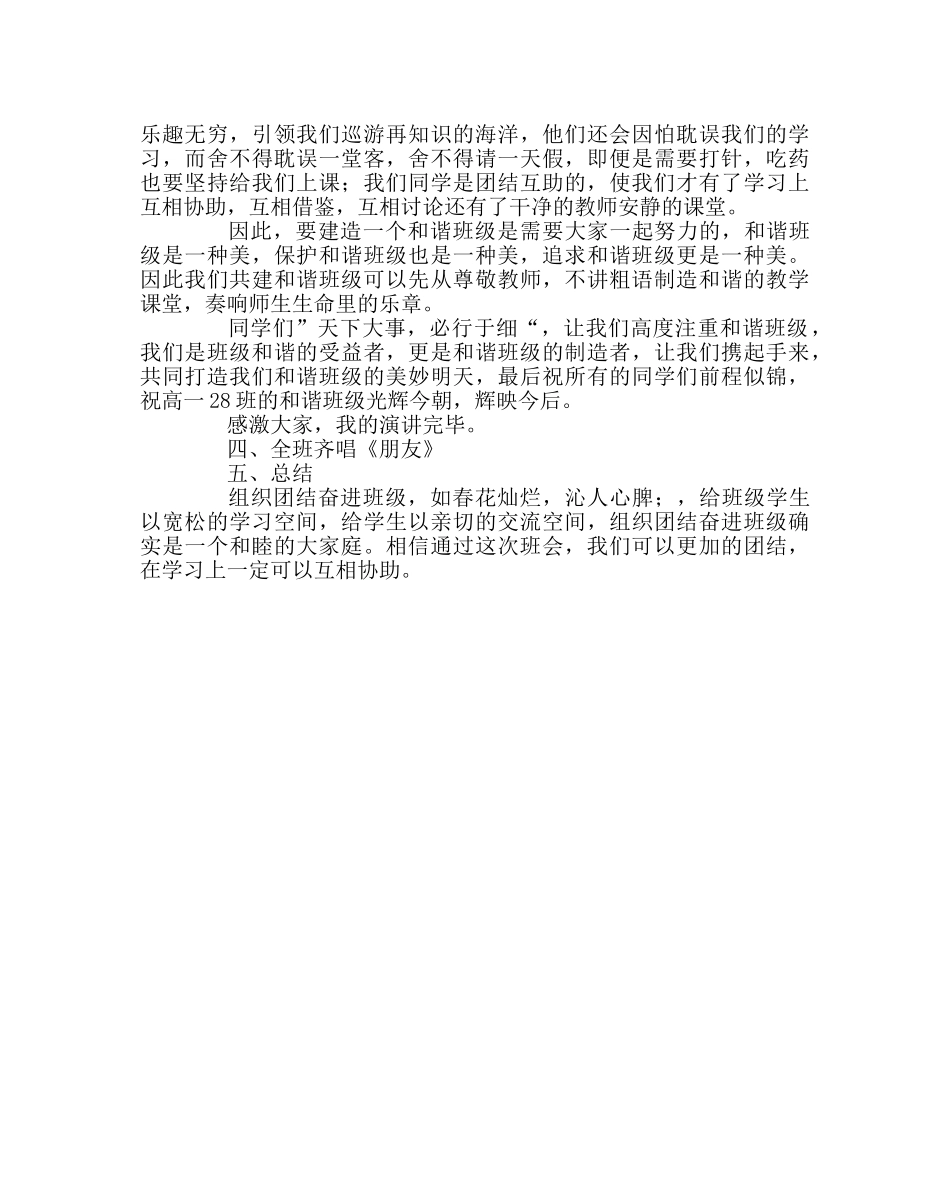 乐趣无穷，引领我们巡游再知识的海洋，他们还会因怕耽误我们的学习，而舍不得耽误一堂客，舍不得请一天假，即便是需要打针，吃药也要坚持给我们上课；我们同学是团结互助的，使我们才有了学习上互相协助，互相借鉴，互相讨论还有了干净的教师安静的课堂。

因此，要建造一个和谐班级是需要大家一起努力的，和谐班级是一种美，保护和谐班级也是一种美，追求和谐班级更是一种美。因此我们共建和谐班级可以先从尊敬教师，不讲粗语制造和谐的教学课堂，奏响师生生命里的乐章。

同学们”天下大事，必行于细“，让我们高度注重和谐班级，我们是班级和谐的受益者，更是和谐班级的制造者，让我们携起手来，共同打造我们和谐班级的美妙明天，最后祝所有的同学们前程似锦，祝高一28班的和谐班级光辉今朝，辉映今后。

感激大家，我的演讲完毕。

四、全班齐唱《朋友》

五、总结

组织团结奋进班级，如春花灿烂，沁人心脾；，给班级学生以宽松的学习空间，给学生以亲切的交流空间，组织团结奋进班级确实是一个和睦的大家庭。相信通过这次班会，我们可以更加的团结，在学习上一定可以互相协助。